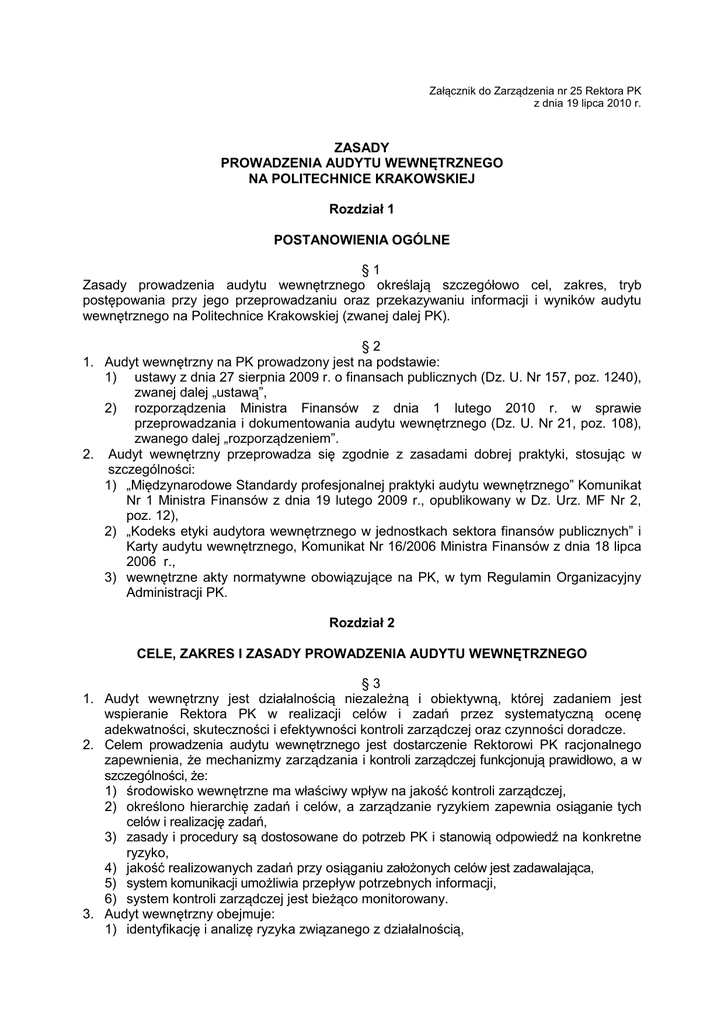 Załącznik do Zarządzenia nr 25 Rektora PK
z dnia 19 lipca 2010 r.

ZASADY
PROWADZENIA AUDYTU WEWNĘTRZNEGO
NA POLITECHNICE KRAKOWSKIEJ

Rozdział 1

POSTANOWIENIA OGÓLNE

§ 1
Zasady prowadzenia audytu wewnętrznego określają szczegółowo cel, zakres, tryb postępowania przy jego przeprowadzaniu oraz przekazywaniu informacji i wyników audytu wewnętrznego na Politechnice Krakowskiej (zwanej dalej PK).

§ 2
1. Audyt wewnętrzny na PK prowadzony jest na podstawie:
1) ustawy z dnia 27 sierpnia 2009 r. o finansach publicznych (Dz. U. Nr 157, poz. 1240), zwanej dalej „ustawą",
2) rozporządzenia Ministra Finansów z dnia 1 lutego 2010 r. w sprawie przeprowadzania i dokumentowania audytu wewnętrznego (Dz. U. Nr 21, poz. 108), zwanego dalej „rozporządzeniem".
2. Audyt wewnętrzny przeprowadza się zgodnie z zasadami dobrej praktyki, stosując w szczególności:
1) „Międzynarodowe Standardy profesjonalnej praktyki audytu wewnętrznego" Komunikat Nr 1 Ministra Finansów z dnia 19 lutego 2009 r., opublikowany w Dz. Urz. MF Nr 2, poz. 12),
2) „Kodeks etyki audytora wewnętrznego w jednostkach sektora finansów publicznych" i Karty audytu wewnętrznego, Komunikat Nr 16/2006 Ministra Finansów z dnia 18 lipca 2006 r.,
3) wewnętrzne akty normatywne obowiązujące na PK, w tym Regulamin Organizacyjny Administracji PK.

Rozdział 2

CELE, ZAKRES I ZASADY PROWADZENIA AUDYTU WEWNĘTRZNEGO

§ 3
1. Audyt wewnętrzny jest działalnością niezależną i obiektywną, której zadaniem jest wspieranie Rektora PK w realizacji celów i zadań przez systematyczną ocenę adekwatności, skuteczności i efektywności kontroli zarządczej oraz czynności doradcze.
2. Celem prowadzenia audytu wewnętrznego jest dostarczenie Rektorowi PK racjonalnego zapewnienia, że mechanizmy zarządzania i kontroli zarządczej funkcjonują prawidłowo, a w szczególności, że:
1) środowisko wewnętrzne ma właściwy wpływ na jakość kontroli zarządczej,
2) określono hierarchię zadań i celów, a zarządzanie ryzykiem zapewnia osiąganie tych celów i realizację zadań,
3) zasady i procedury są dostosowane do potrzeb PK i stanowią odpowiedź na konkretne ryzyko,
4) jakość realizowanych zadań przy osiąganiu założonych celów jest zadawalająca,
5) system komunikacji umożliwia przepływ potrzebnych informacji,
6) system kontroli zarządczej jest bieżąco monitorowany.
3. Audyt wewnętrzny obejmuje:
1) identyfikację i analizę ryzyka związanego z działalnością,